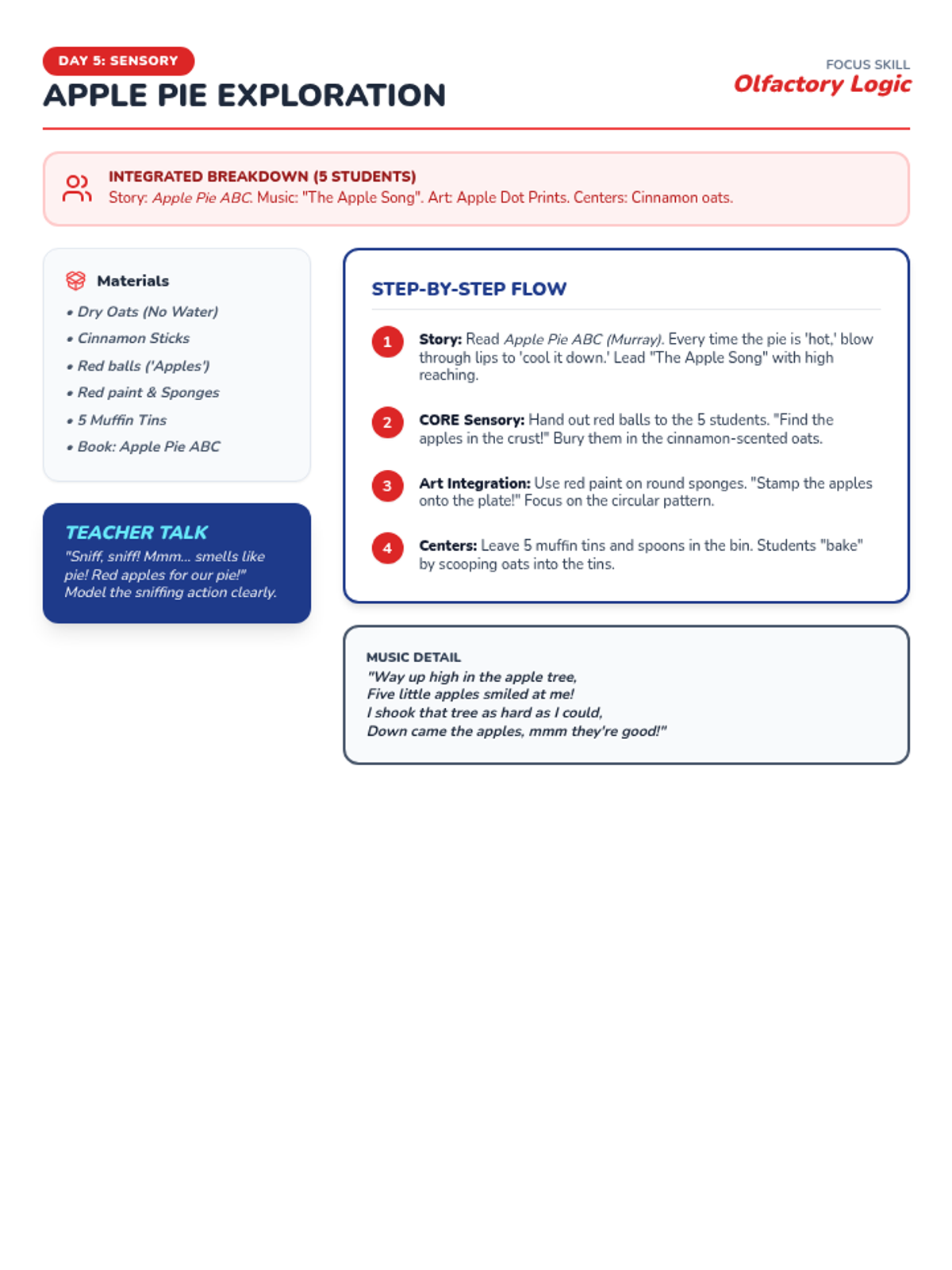 DAY 5: SENSORY
APPLE PIE EXPLORATION

FOCUS SKILL
Olfactory Logic

INTEGRATED BREAKDOWN (5 STUDENTS)
Story: Apple Pie ABC. Music: "The Apple Song". Art: Apple Dot Prints. Centers: Cinnamon oats.

Materials
• Dry Oats (No Water)
• Cinnamon Sticks
• Red balls ('Apples')
• Red paint & Sponges
• 5 Muffin Tins
• Book: Apple Pie ABC

TEACHER TALK
"Sniff, sniff! Mmm... smells like pie! Red apples for our pie!" Model the sniffing action clearly.

STEP-BY-STEP FLOW

1 Story: Read Apple Pie ABC (Murray). Every time the pie is 'hot,' blow through lips to 'cool it down.' Lead "The Apple Song" with high reaching.

2 CORE Sensory: Hand out red balls to the 5 students. "Find the apples in the crust!" Bury them in the cinnamon-scented oats.

3 Art Integration: Use red paint on round sponges. "Stamp the apples onto the plate!" Focus on the circular pattern.

4 Centers: Leave 5 muffin tins and spoons in the bin. Students "bake" by scooping oats into the tins.

MUSIC DETAIL
"Way up high in the apple tree,
Five little apples smiled at me!
I shook that tree as hard as I could,
Down came the apples, mmm they're good!"